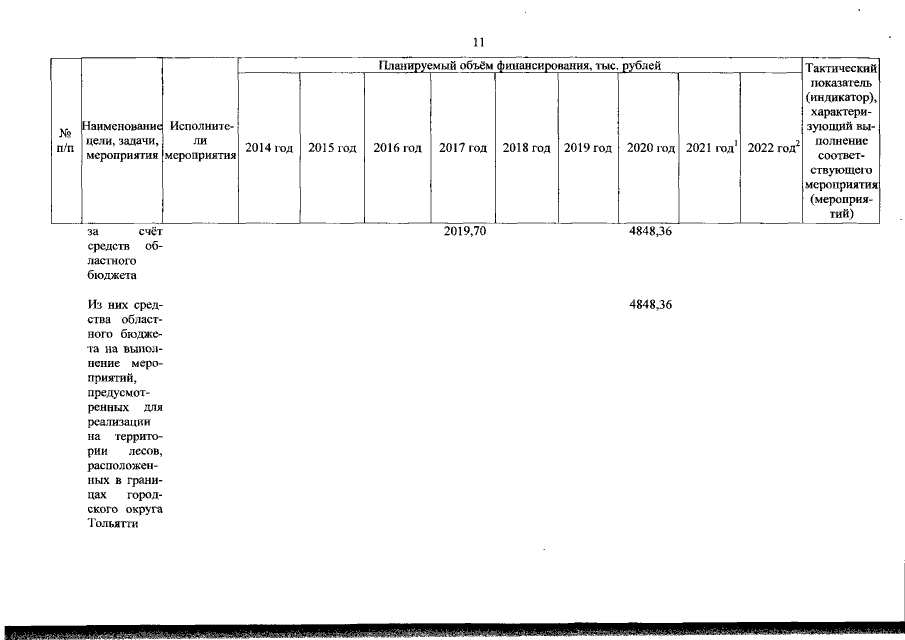 11

| № п/п | Наименование цели, задачи, мероприятия | Исполнители мероприятия | Планируемый объём финансирования, тыс. рублей | | | | | | | | | Тактический показатель (индикатор), характеризующий выполнение соответствующего мероприятия (мероприятий) |
|---|---|---|---|---|---|---|---|---|---|---|---|---|
| | | | 2014 год | 2015 год | 2016 год | 2017 год | 2018 год | 2019 год | 2020 год | 2021 год$^1$ | 2022 год$^2$ | |
| | за счёт средств областного бюджета | | | | | 2019,70 | | | 4848,36 | | | |
| | Из них средства областного бюджета на выполнение мероприятий, предусмотренных для реализации на территории лесов, расположенных в границах городского округа Тольятти | | | | | | | | 4848,36 | | | |